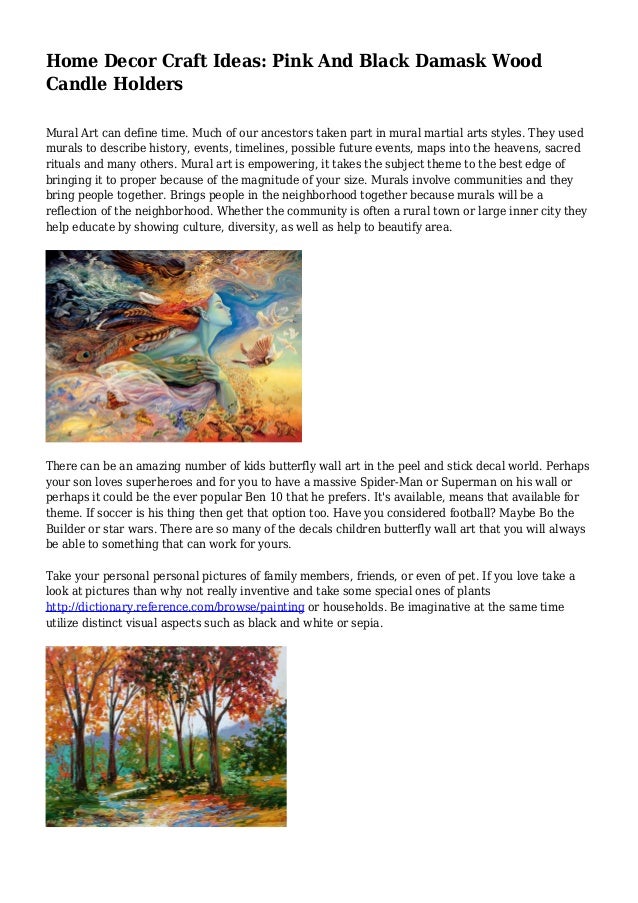 Home Decor Craft Ideas: Pink And Black Damask Wood Candle Holders

Mural Art can define time. Much of our ancestors taken part in mural martial arts styles. They used murals to describe history, events, timelines, possible future events, maps into the heavens, sacred rituals and many others. Mural art is empowering, it takes the subject theme to the best edge of bringing it to proper because of the magnitude of your size. Murals involve communities and they bring people together. Brings people in the neighborhood together because murals will be a reflection of the neighborhood. Whether the community is often a rural town or large inner city they help educate by showing culture, diversity, as well as help to beautify area.

There can be an amazing number of kids butterfly wall art in the peel and stick decal world. Perhaps your son loves superheroes and for you to have a massive Spider-Man or Superman on his wall or perhaps it could be the ever popular Ben 10 that he prefers. It's available, means that available for theme. If soccer is his thing then get that option too. Have you considered football? Maybe Bo the Builder or star wars. There are so many of the decals children butterfly wall art that you will always be able to something that can work for yours.

Take your personal personal pictures of family members, friends, or even of pet. If you love take a look at pictures than why not really inventive and take some special ones of plants http://dictionary.reference.com/browse/painting or households. Be imaginative at the same time utilize distinct visual aspects such as black and white or sepia.